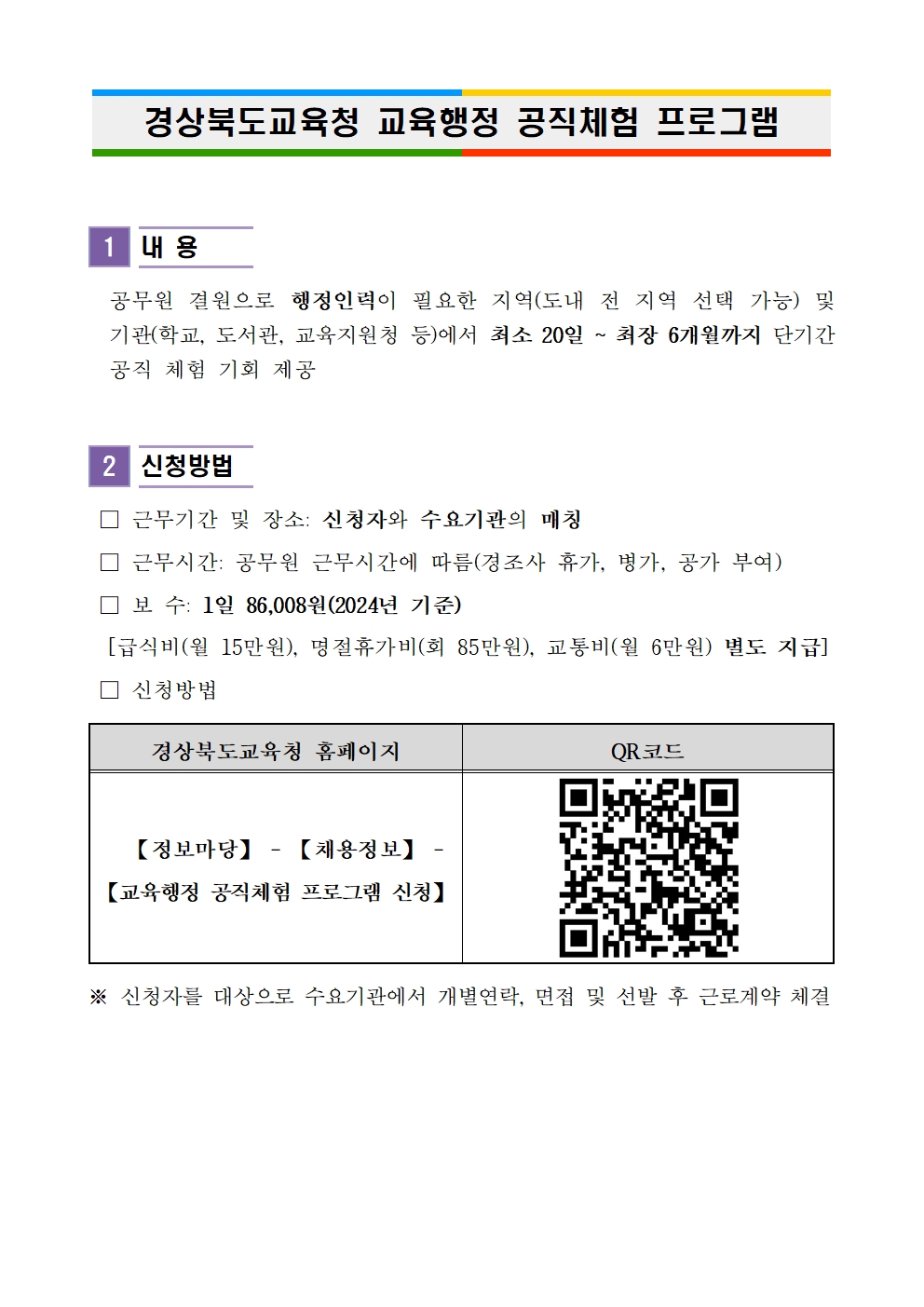 경상북도교육청 교육행정 공직체험 프로그램

1 내 용

공무원 결원으로 행정인력이 필요한 지역(도내 전 지역 선택 가능) 및 기관(학교, 도서관, 교육지원청 등)에서 최소 20일 ~ 최장 6개월까지 단기간 공직 체험 기회 제공

2 신청방법

☐ 근무기간 및 장소: 신청자와 수요기관의 매칭

☐ 근무시간: 공무원 근무시간에 따름(경조사 휴가, 병가, 공가 부여)

☐ 보 수: 1일 86,008원(2024년 기준)

[급식비(월 15만원), 명절휴가비(회 85만원), 교통비(월 6만원) 별도 지급]

☐ 신청방법

| 경상북도교육청 홈페이지 | QR코드 |
|---|---|
| 【정보마당】 - 【채용정보】 - 【교육행정 공직체험 프로그램 신청】 | |

※ 신청자를 대상으로 수요기관에서 개별연락, 면접 및 선발 후 근로계약 체결